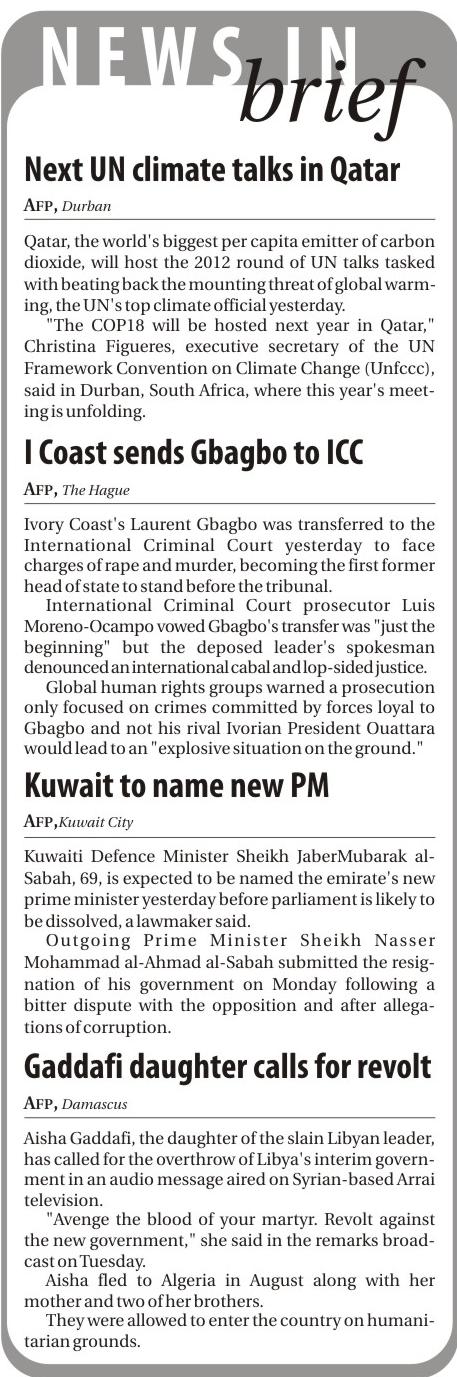 NEWS IN brief

Next UN climate talks in Qatar

AFP, Durban

Qatar, the world's biggest per capita emitter of carbon dioxide, will host the 2012 round of UN talks tasked with beating back the mounting threat of global warming, the UN's top climate official yesterday.

"The COP18 will be hosted next year in Qatar," Christina Figueres, executive secretary of the UN Framework Convention on Climate Change (Unfccc), said in Durban, South Africa, where this year's meeting is unfolding.

I Coast sends Gbagbo to ICC

AFP, The Hague

Ivory Coast's Laurent Gbagbo was transferred to the International Criminal Court yesterday to face charges of rape and murder, becoming the first former head of state to stand before the tribunal.

International Criminal Court prosecutor Luis Moreno-Ocampo vowed Gbagbo's transfer was "just the beginning" but the deposed leader's spokesman denounced an international cabal and lop-sided justice.

Global human rights groups warned a prosecution only focused on crimes committed by forces loyal to Gbagbo and not his rival Ivorian President Ouattara would lead to an "explosive situation on the ground."

Kuwait to name new PM

AFP, Kuwait City

Kuwaiti Defence Minister Sheikh JaberMubarak al-Sabah, 69, is expected to be named the emirate's new prime minister yesterday before parliament is likely to be dissolved, a lawmaker said.

Outgoing Prime Minister Sheikh Nasser Mohammad al-Ahmad al-Sabah submitted the resignation of his government on Monday following a bitter dispute with the opposition and after allegations of corruption.

Gaddafi daughter calls for revolt

AFP, Damascus

Aisha Gaddafi, the daughter of the slain Libyan leader, has called for the overthrow of Libya's interim government in an audio message aired on Syrian-based Arrai television.

"Avenge the blood of your martyr. Revolt against the new government," she said in the remarks broadcast on Tuesday.

Aisha fled to Algeria in August along with her mother and two of her brothers.

They were allowed to enter the country on humanitarian grounds.